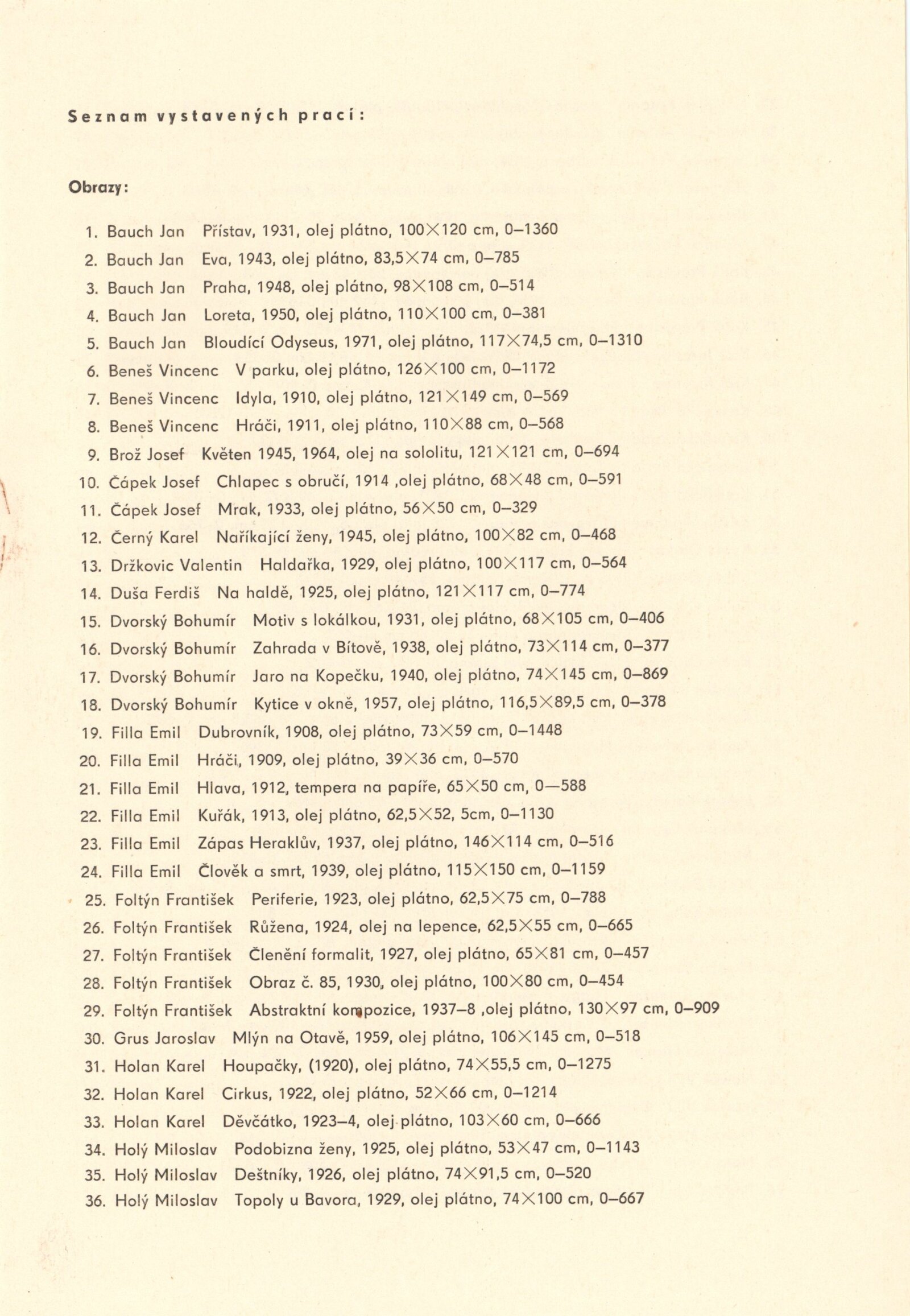 Seznam vystavených prací:

Obrazy:

1. Bauch Jan Přístav, 1931, olej plátno, 100×120 cm, 0–1360
2. Bauch Jan Eva, 1943, olej plátno, 83,5×74 cm, 0–785
3. Bauch Jan Praha, 1948, olej plátno, 98×108 cm, 0–514
4. Bauch Jan Loreta, 1950, olej plátno, 110×100 cm, 0–381
5. Bauch Jan Bloudící Odyseus, 1971, olej plátno, 117×74,5 cm, 0–1310
6. Beneš Vincenc V parku, olej plátno, 126×100 cm, 0–1172
7. Beneš Vincenc Idyla, 1910, olej plátno, 121×149 cm, 0–569
8. Beneš Vincenc Hráči, 1911, olej plátno, 110×88 cm, 0–568
9. Brož Josef Květen 1945, 1964, olej na sololitu, 121×121 cm, 0–694
10. Čápek Josef Chlapec s obručí, 1914 ,olej plátno, 68×48 cm, 0–591
11. Čápek Josef Mrak, 1933, olej plátno, 56×50 cm, 0–329
12. Černý Karel Naříkající ženy, 1945, olej plátno, 100×82 cm, 0–468
13. Držkovic Valentin Haldařka, 1929, olej plátno, 100×117 cm, 0–564
14. Duša Ferdiš Na haldě, 1925, olej plátno, 121×117 cm, 0–774
15. Dvorský Bohumír Motiv s lokálkou, 1931, olej plátno, 68×105 cm, 0–406
16. Dvorský Bohumír Zahrada v Bítově, 1938, olej plátno, 73×114 cm, 0–377
17. Dvorský Bohumír Jaro na Kopečku, 1940, olej plátno, 74×145 cm, 0–869
18. Dvorský Bohumír Kytice v okně, 1957, olej plátno, 116,5×89,5 cm, 0–378
19. Filla Emil Dubrovník, 1908, olej plátno, 73×59 cm, 0–1448
20. Filla Emil Hráči, 1909, olej plátno, 39×36 cm, 0–570
21. Filla Emil Hlava, 1912, tempera na papíře, 65×50 cm, 0—588
22. Filla Emil Kuřák, 1913, olej plátno, 62,5×52, 5cm, 0–1130
23. Filla Emil Zápas Heraklův, 1937, olej plátno, 146×114 cm, 0–516
24. Filla Emil Člověk a smrt, 1939, olej plátno, 115×150 cm, 0–1159
25. Foltýn František Periferie, 1923, olej plátno, 62,5×75 cm, 0–788
26. Foltýn František Růžena, 1924, olej na lepence, 62,5×55 cm, 0–665
27. Foltýn František Členění formalit, 1927, olej plátno, 65×81 cm, 0–457
28. Foltýn František Obraz č. 85, 1930, olej plátno, 100×80 cm, 0–454
29. Foltýn František Abstraktní kompozice, 1937–8 ,olej plátno, 130×97 cm, 0–909
30. Grus Jaroslav Mlýn na Otavě, 1959, olej plátno, 106×145 cm, 0–518
31. Holan Karel Houpačky, (1920), olej plátno, 74×55,5 cm, 0–1275
32. Holan Karel Cirkus, 1922, olej plátno, 52×66 cm, 0–1214
33. Holan Karel Děvčátko, 1923–4, olej plátno, 103×60 cm, 0–666
34. Holý Miloslav Podobizna ženy, 1925, olej plátno, 53×47 cm, 0–1143
35. Holý Miloslav Deštníky, 1926, olej plátno, 74×91,5 cm, 0–520
36. Holý Miloslav Topoly u Bavora, 1929, olej plátno, 74×100 cm, 0–667